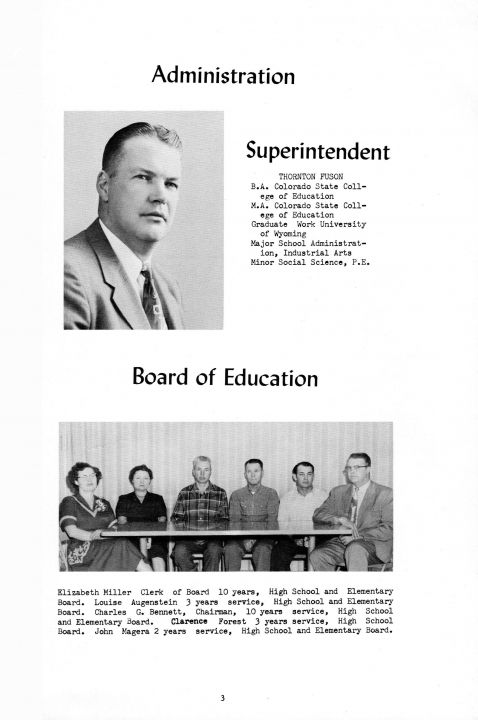 Administration

Superintendent

THORNTON FUSON
B.A. Colorado State College of Education
M.A. Colorado State College of Education
Graduate Work University of Wyoming
Major School Administration, Industrial Arts
Minor Social Science, P.E.

Board of Education

Elizabeth Miller Clerk of Board 10 years, High School and Elementary Board. Louise Augenstein 3 years service, High School and Elementary Board. Charles G. Bennett, Chairman, 10 years service, High School and Elementary Board. Clarence Forest 3 years service, High School Board. John Magera 2 years service, High School and Elementary Board.

3